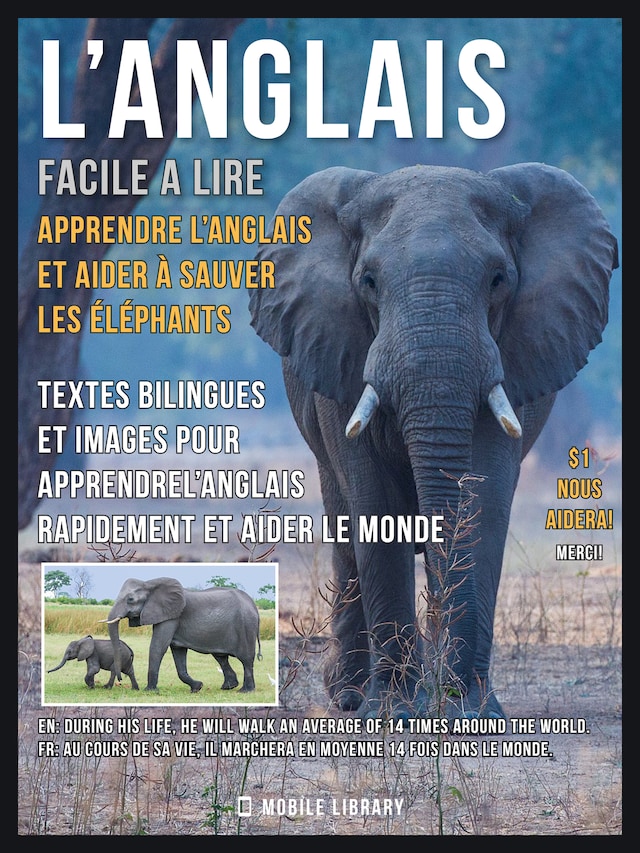 L'ANGLAIS

FACILE A LIRE

APPRENDRE L'ANGLAIS ET AIDER À SAUVER LES ÉLÉPHANTS

TEXTES BILINGUES ET IMAGES POUR APPRENDREL'ANGLAIS RAPIDEMENT ET AIDER LE MONDE

$1 NOUS AIDERA!

MERCI!

EN: DURING HIS LIFE, HE WILL WALK AN AVERAGE OF 14 TIMES AROUND THE WORLD.
FR: AU COURS DE SA VIE, IL MARCHERA EN MOYENNE 14 FOIS DANS LE MONDE.

MOBILE LIBRARY